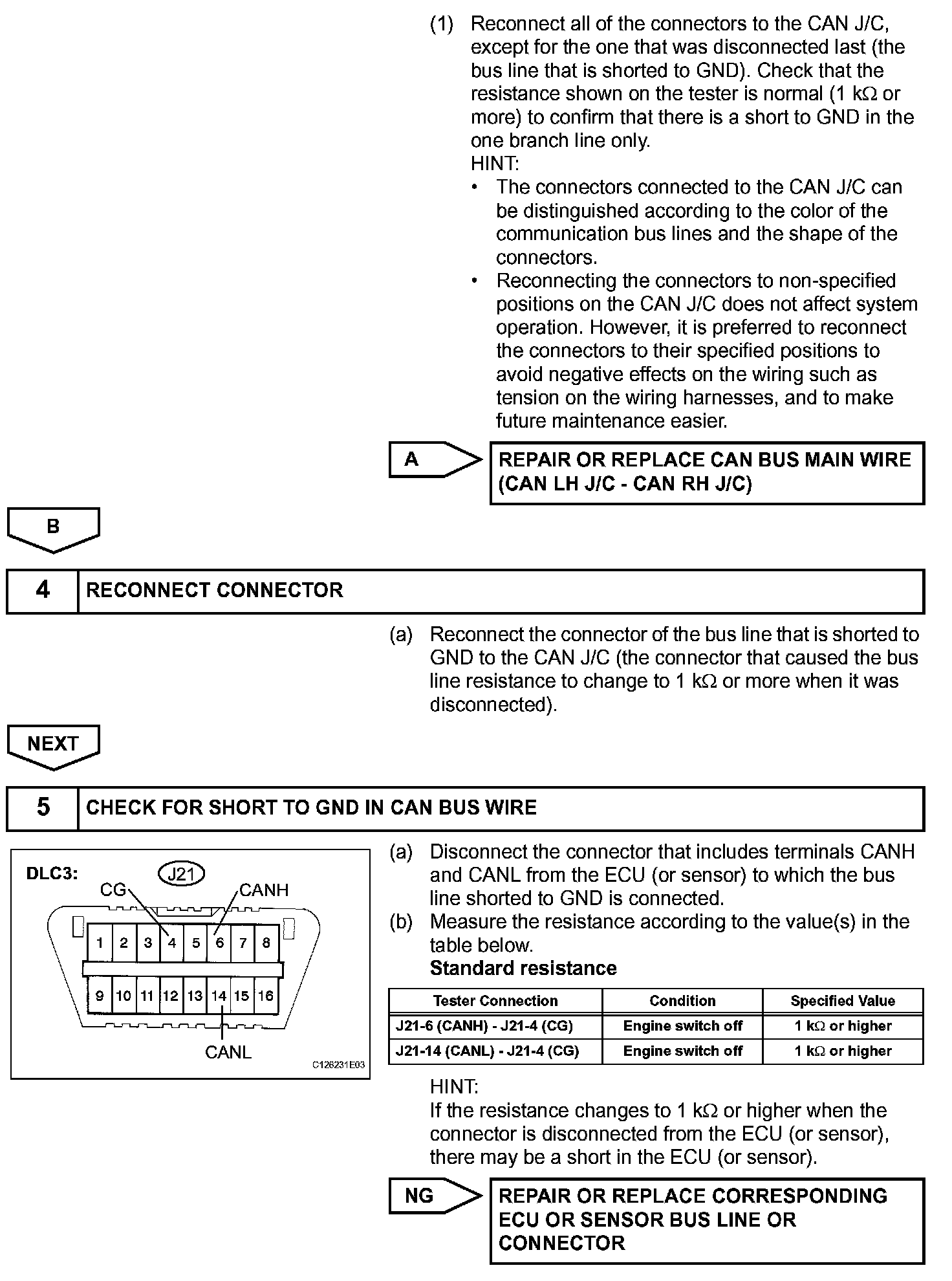 (1) Reconnect all of the connectors to the CAN J/C, except for the one that was disconnected last (the bus line that is shorted to GND). Check that the resistance shown on the tester is normal (1 kΩ or more) to confirm that there is a short to GND in the one branch line only.
HINT:
• The connectors connected to the CAN J/C can be distinguished according to the color of the communication bus lines and the shape of the connectors.
• Reconnecting the connectors to non-specified positions on the CAN J/C does not affect system operation. However, it is preferred to reconnect the connectors to their specified positions to avoid negative effects on the wiring such as tension on the wiring harnesses, and to make future maintenance easier.

A

REPAIR OR REPLACE CAN BUS MAIN WIRE (CAN LH J/C - CAN RH J/C)

B

4 RECONNECT CONNECTOR

(a) Reconnect the connector of the bus line that is shorted to GND to the CAN J/C (the connector that caused the bus line resistance to change to 1 kΩ or more when it was disconnected).

NEXT

5 CHECK FOR SHORT TO GND IN CAN BUS WIRE

DLC3: J21
CG CANH
1 2 3 4 5 6 7 8
9 10 11 12 13 14 15 16
CANL
C126231E03

(a) Disconnect the connector that includes terminals CANH and CANL from the ECU (or sensor) to which the bus line shorted to GND is connected.
(b) Measure the resistance according to the value(s) in the table below.
Standard resistance

| Tester Connection | Condition | Specified Value |
|---|---|---|
| J21-6 (CANH) - J21-4 (CG) | Engine switch off | 1 kΩ or higher |
| J21-14 (CANL) - J21-4 (CG) | Engine switch off | 1 kΩ or higher |

HINT:
If the resistance changes to 1 kΩ or higher when the connector is disconnected from the ECU (or sensor), there may be a short in the ECU (or sensor).

NG

REPAIR OR REPLACE CORRESPONDING ECU OR SENSOR BUS LINE OR CONNECTOR